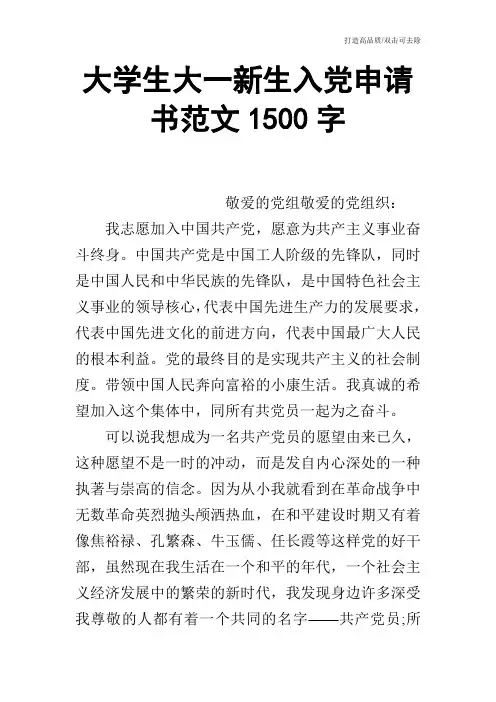 打造高品质/双击可去除

大学生大一新生入党申请书范文 1500 字

敬爱的党组敬爱的党组织：

我志愿加入中国共产党，愿意为共产主义事业奋斗终身。中国共产党是中国工人阶级的先锋队，同时是中国人民和中华民族的先锋队，是中国特色社会主义事业的领导核心，代表中国先进生产力的发展要求，代表中国先进文化的前进方向，代表中国最广大人民的根本利益。党的最终目的是实现共产主义的社会制度。带领中国人民奔向富裕的小康生活。我真诚的希望加入这个集体中，同所有共党员一起为之奋斗。

可以说我想成为一名共产党员的愿望由来已久，这种愿望不是一时的冲动，而是发自内心深处的一种执著与崇高的信念。因为从小我就看到在革命战争中无数革命英烈抛头颅洒热血，在和平建设时期又有着像焦裕禄、孔繁森、牛玉儒、任长霞等这样党的好干部，虽然现在我生活在一个和平的年代，一个社会主义经济发展中的繁荣的新时代，我发现身边许多深受我尊敬的人都有着一个共同的名字——共产党员;所